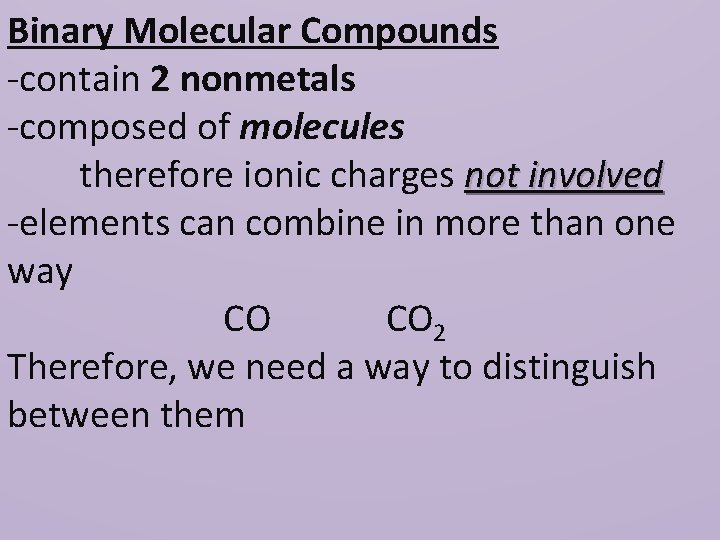 Binary Molecular Compounds
-contain 2 nonmetals
-composed of molecules
therefore ionic charges not involved
-elements can combine in more than one way

$CO$ $CO_2$

Therefore, we need a way to distinguish between them